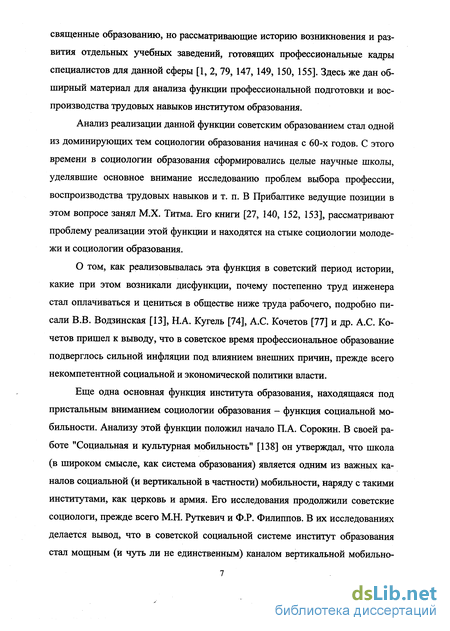 священные образованию, но рассматривающие историю возникновения и развития отдельных учебных заведений, готовящих профессиональные кадры специалистов для данной сферы [1, 2, 79, 147, 149, 150, 155]. Здесь же дан обширный материал для анализа функции профессиональной подготовки и воспроизводства трудовых навыков институтом образования.

Анализ реализации данной функции советским образованием стал одной из доминирующих тем социологии образования начиная с 60-х годов. С этого времени в социологии образования сформировались целые научные школы, уделявшие основное внимание исследованию проблем выбора профессии, воспроизводства трудовых навыков и т. п. В Прибалтике ведущие позиции в этом вопросе занял М.Х. Титма. Его книги [27, 140, 152, 153], рассматривают проблему реализации этой функции и находятся на стыке социологии молодежи и социологии образования.

О том, как реализовывалась эта функция в советский период истории, какие при этом возникали дисфункции, почему постепенно труд инженера стал оплачиваться и цениться в обществе ниже труда рабочего, подробно писали В.В. Водзинская [13], Н.А. Кугель [74], А.С. Кочетов [77] и др. А.С. Кочетов пришел к выводу, что в советское время профессиональное образование подверглось сильной инфляции под влиянием внешних причин, прежде всего некомпетентной социальной и экономической политики власти.

Еще одна основная функция института образования, находящаяся под пристальным вниманием социологии образования – функция социальной мобильности. Анализу этой функции положил начало П.А. Сорокин. В своей работе "Социальная и культурная мобильность" [138] он утверждал, что школа (в широком смысле, как система образования) является одним из важных каналов социальной (и вертикальной в частности) мобильности, наряду с такими институтами, как церковь и армия. Его исследования продолжили советские социологи, прежде всего М.Н. Руткевич и Ф.Р. Филиппов. В их исследованиях делается вывод, что в советской социальной системе институт образования стал мощным (и чуть ли не единственным) каналом вертикальной мобильно-

7

dsLib.net
библиотека диссертаций